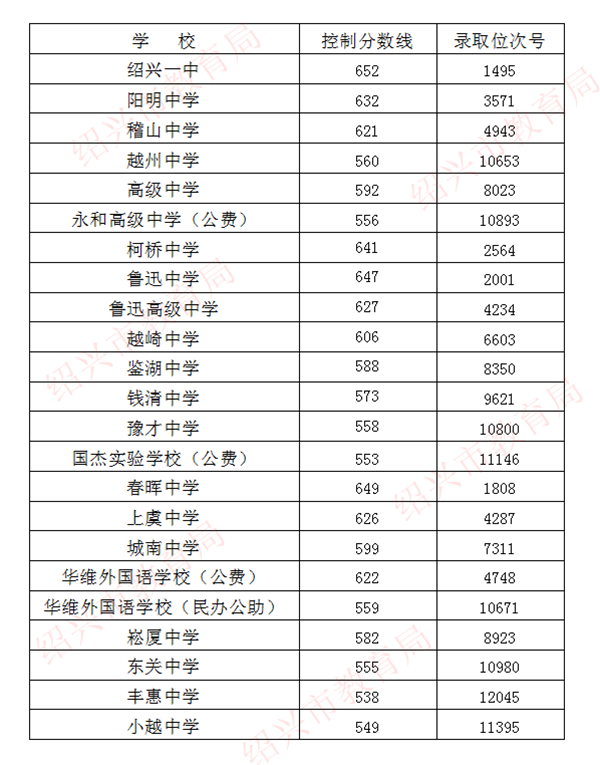 | 学　校 | 控制分数线 | 录取位次号 |
|---|---|---|
| 绍兴一中 | 652 | 1495 |
| 阳明中学 | 632 | 3571 |
| 稽山中学 | 621 | 4943 |
| 越州中学 | 560 | 10653 |
| 高级中学 | 592 | 8023 |
| 永和高级中学（公费） | 556 | 10893 |
| 柯桥中学 | 641 | 2564 |
| 鲁迅中学 | 647 | 2001 |
| 鲁迅高级中学 | 627 | 4234 |
| 越崎中学 | 606 | 6603 |
| 鉴湖中学 | 588 | 8350 |
| 钱清中学 | 573 | 9621 |
| 豫才中学 | 558 | 10800 |
| 国杰实验学校（公费） | 553 | 11146 |
| 春晖中学 | 649 | 1808 |
| 上虞中学 | 626 | 4287 |
| 城南中学 | 599 | 7311 |
| 华维外国语学校（公费） | 622 | 4748 |
| 华维外国语学校（民办公助） | 559 | 10671 |
| 崧厦中学 | 582 | 8923 |
| 东关中学 | 555 | 10980 |
| 丰惠中学 | 538 | 12045 |
| 小越中学 | 549 | 11395 |

绍兴市教育局